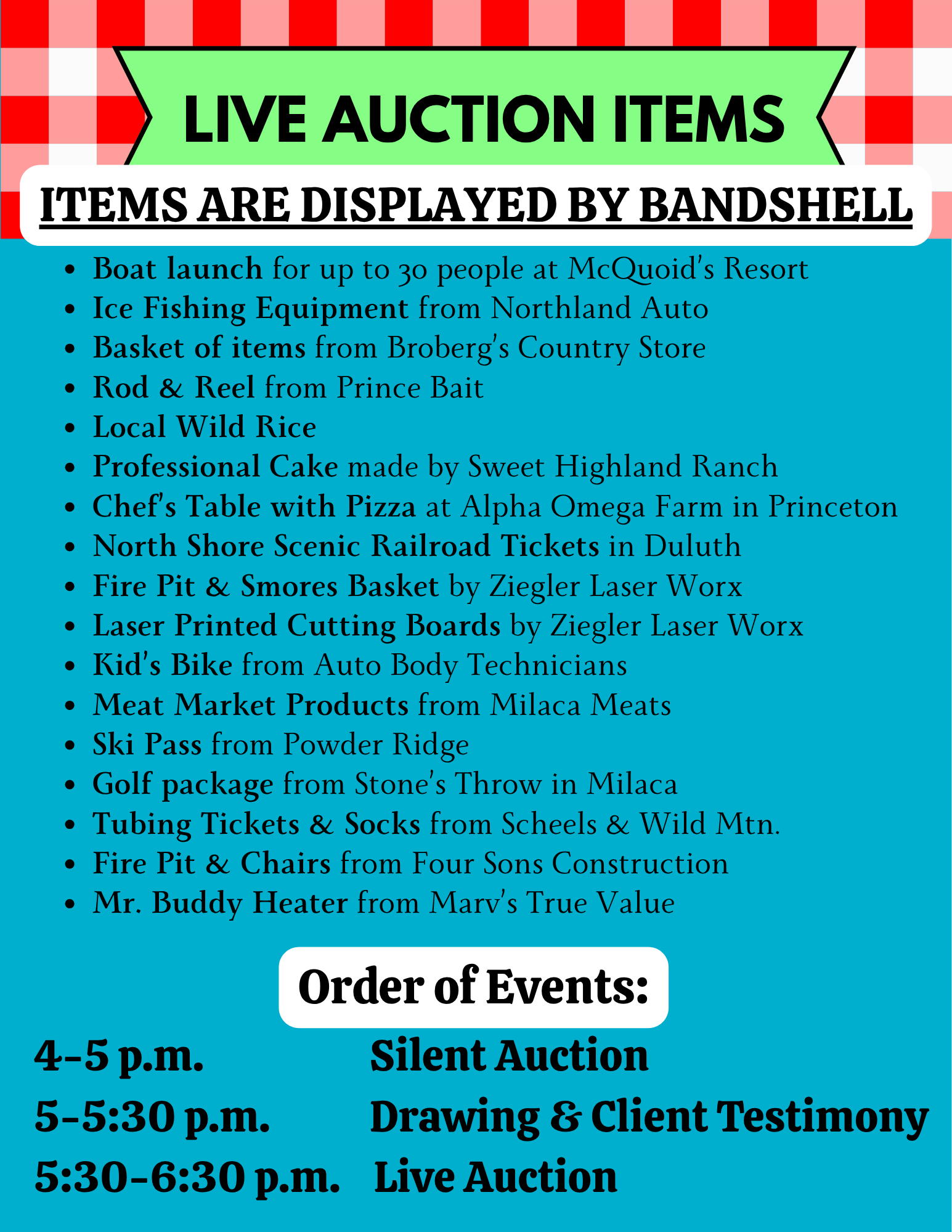 LIVE AUCTION ITEMS

ITEMS ARE DISPLAYED BY BANDSHELL

- Boat launch for up to 30 people at McQuoid's Resort
- Ice Fishing Equipment from Northland Auto
- Basket of items from Broberg's Country Store
- Rod & Reel from Prince Bait
- Local Wild Rice
- Professional Cake made by Sweet Highland Ranch
- Chef's Table with Pizza at Alpha Omega Farm in Princeton
- North Shore Scenic Railroad Tickets in Duluth
- Fire Pit & Smores Basket by Ziegler Laser Worx
- Laser Printed Cutting Boards by Ziegler Laser Worx
- Kid's Bike from Auto Body Technicians
- Meat Market Products from Milaca Meats
- Ski Pass from Powder Ridge
- Golf package from Stone's Throw in Milaca
- Tubing Tickets & Socks from Scheels & Wild Mtn.
- Fire Pit & Chairs from Four Sons Construction
- Mr. Buddy Heater from Marv's True Value

Order of Events:

4-5 p.m. Silent Auction
5-5:30 p.m. Drawing & Client Testimony
5:30-6:30 p.m. Live Auction